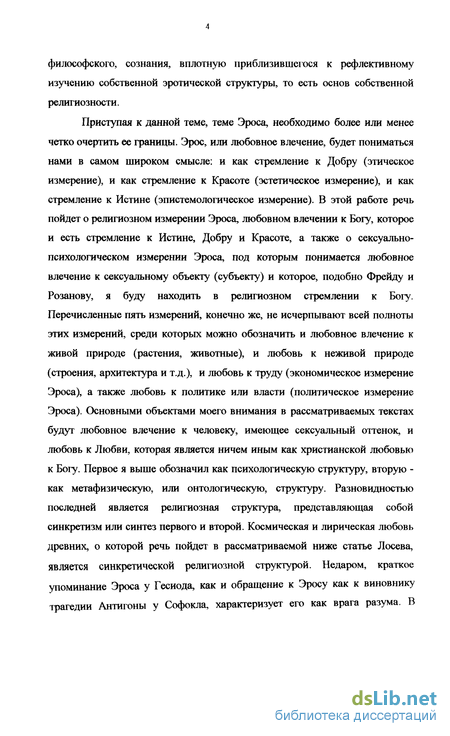 4

философского, сознания, вплотную приблизившегося к рефлективному изучению собственной эротической структуры, то есть основ собственной религиозности.

Приступая к данной теме, теме Эроса, необходимо более или менее четко очертить ее границы. Эрос, или любовное влечение, будет пониматься нами в самом широком смысле: и как стремление к Добру (этическое измерение), и как стремление к Красоте (эстетическое измерение), и как стремление к Истине (эпистемологическое измерение). В этой работе речь пойдет о религиозном измерении Эроса, любовном влечении к Богу, которое и есть стремление к Истине, Добру и Красоте, а также о сексуально-психологическом измерении Эроса, под которым понимается любовное влечение к сексуальному объекту (субъекту) и которое, подобно Фрейду и Розанову, я буду находить в религиозном стремлении к Богу. Перечисленные пять измерений, конечно же, не исчерпывают всей полноты этих измерений, среди которых можно обозначить и любовное влечение к живой природе (растения, животные), и любовь к неживой природе (строения, архитектура и т.д.), и любовь к труду (экономическое измерение Эроса), а также любовь к политике или власти (политическое измерение Эроса). Основными объектами моего внимания в рассматриваемых текстах будут любовное влечение к человеку, имеющее сексуальный оттенок, и любовь к Любви, которая является ничем иным как христианской любовью к Богу. Первое я выше обозначил как психологическую структуру, вторую - как метафизическую, или онтологическую, структуру. Разновидностью последней является религиозная структура, представляющая собой синкретизм или синтез первого и второй. Космическая и лирическая любовь древних, о которой речь пойдет в рассматриваемой ниже статье Лосева, является синкретической религиозной структурой. Недаром, краткое упоминание Эроса у Гесиода, как и обращение к Эросу как к виновнику трагедии Антигоны у Софокла, характеризует его как врага разума. В

dsLib.net
библиотека диссертаций